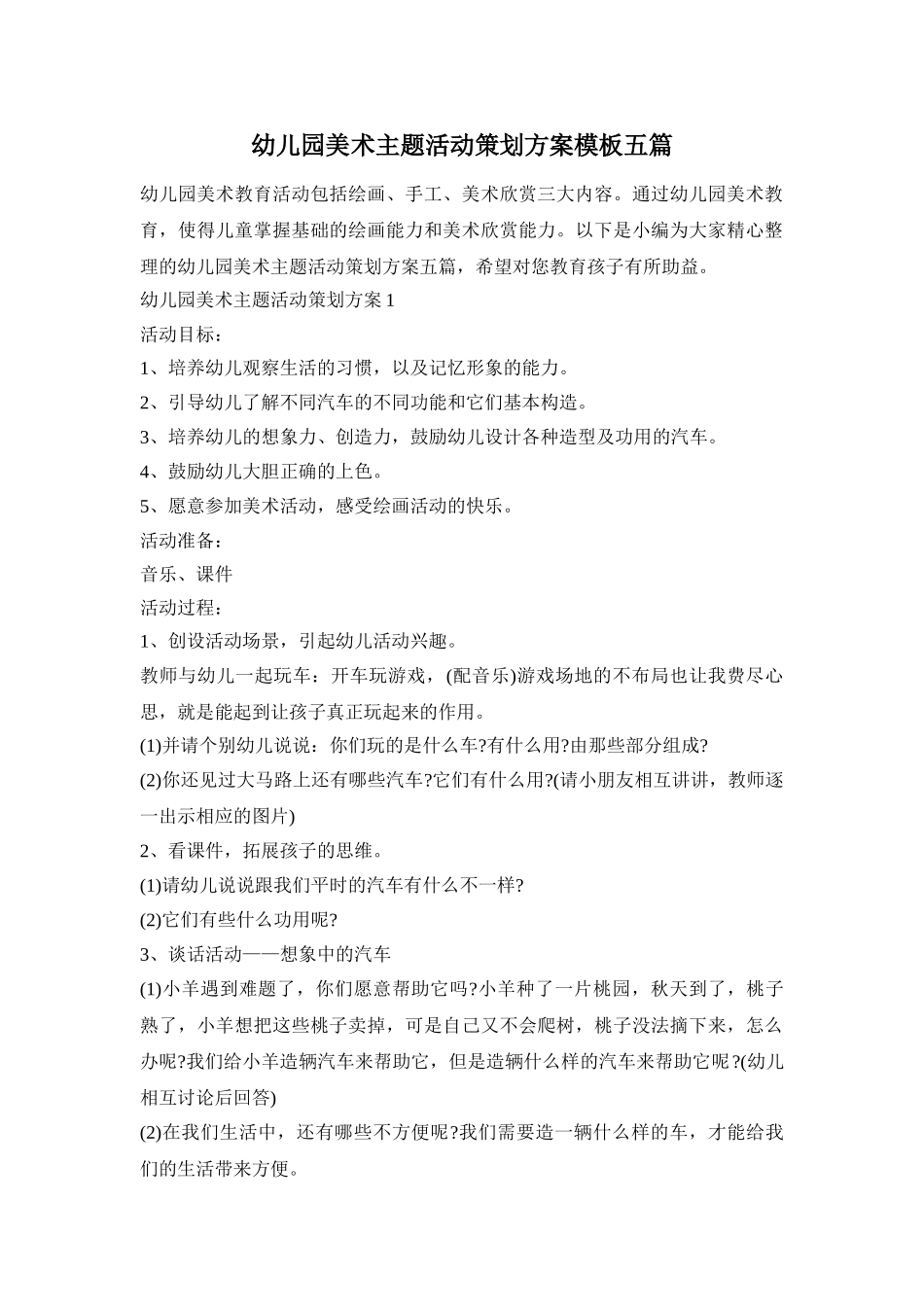 幼儿园美术主题活动策划方案模板五篇

幼儿园美术教育活动包括绘画、手工、美术欣赏三大内容。通过幼儿园美术教育，使得儿童掌握基础的绘画能力和美术欣赏能力。以下是小编为大家精心整理的幼儿园美术主题活动策划方案五篇，希望对您教育孩子有所助益。

幼儿园美术主题活动策划方案1

活动目标：

1、培养幼儿观察生活的习惯，以及记忆形象的能力。

2、引导幼儿了解不同汽车的不同功能和它们基本构造。

3、培养幼儿的想象力、创造力，鼓励幼儿设计各种造型及功用的汽车。

4、鼓励幼儿大胆正确的上色。

5、愿意参加美术活动，感受绘画活动的快乐。

活动准备：

音乐、课件

活动过程：

1、创设活动场景，引起幼儿活动兴趣。

教师与幼儿一起玩车：开车玩游戏，(配音乐)游戏场地的不布局也让我费尽心思，就是能起到让孩子真正玩起来的作用。

(1)并请个别幼儿说说：你们玩的是什么车?有什么用?由那些部分组成?

(2)你还见过大马路上还有哪些汽车?它们有什么用?(请小朋友相互讲讲，教师逐一出示相应的图片)

2、看课件，拓展孩子的思维。

(1)请幼儿说说跟我们平时的汽车有什么不一样?

(2)它们有些什么功用呢?

3、谈话活动——想象中的汽车

(1)小羊遇到难题了，你们愿意帮助它吗?小羊种了一片桃园，秋天到了，桃子熟了，小羊想把这些桃子卖掉，可是自己又不会爬树，桃子没法摘下来，怎么办呢?我们给小羊造辆汽车来帮助它，但是造辆什么样的汽车来帮助它呢?(幼儿相互讨论后回答)

(2)在我们生活中，还有哪些不方便呢?我们需要造一辆什么样的车，才能给我们的生活带来方便。